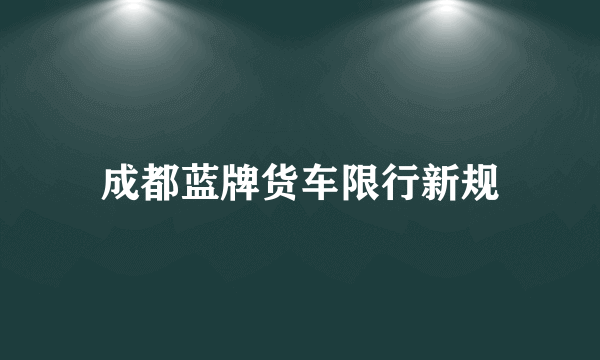 成都蓝牌货车限行新规